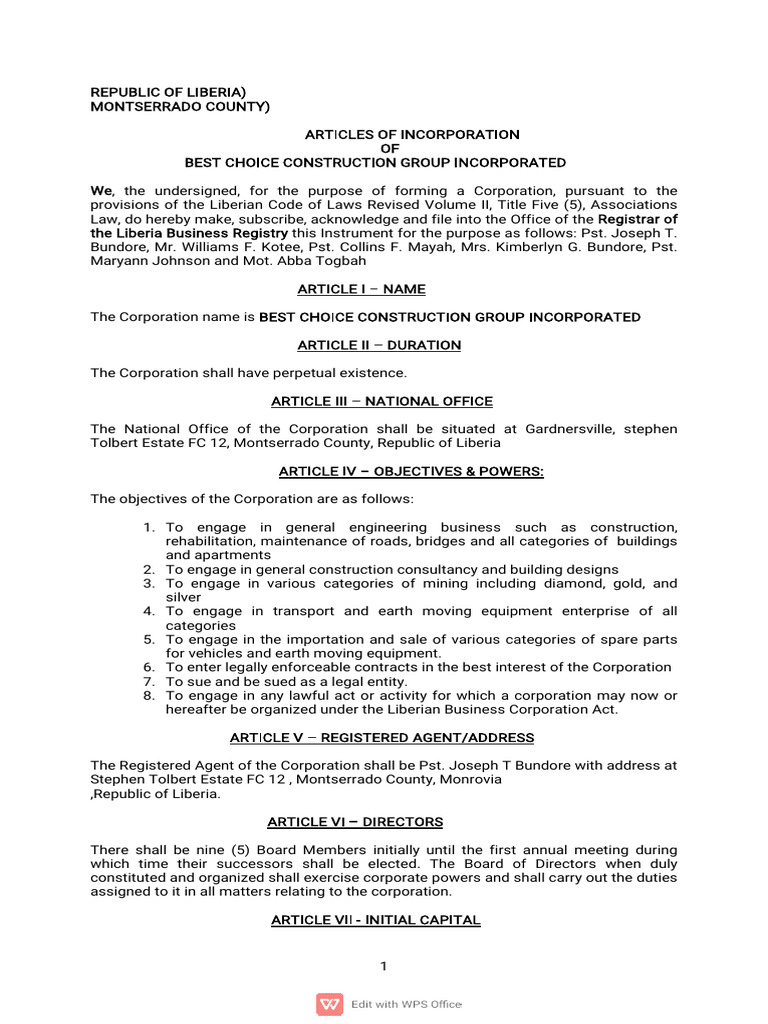 REPUBLIC OF LIBERIA)
MONTSERRADO COUNTY)

ARTICLES OF INCORPORATION
OF
BEST CHOICE CONSTRUCTION GROUP INCORPORATED

We, the undersigned, for the purpose of forming a Corporation, pursuant to the provisions of the Liberian Code of Laws Revised Volume II, Title Five (5), Associations Law, do hereby make, subscribe, acknowledge and file into the Office of the Registrar of the Liberia Business Registry this Instrument for the purpose as follows: Pst. Joseph T. Bundore, Mr. Williams F. Kotee, Pst. Collins F. Mayah, Mrs. Kimberlyn G. Bundore, Pst. Maryann Johnson and Mot. Abba Togbah

ARTICLE I – NAME

The Corporation name is BEST CHOICE CONSTRUCTION GROUP INCORPORATED

ARTICLE II – DURATION

The Corporation shall have perpetual existence.

ARTICLE III – NATIONAL OFFICE

The National Office of the Corporation shall be situated at Gardnersville, stephen Tolbert Estate FC 12, Montserrado County, Republic of Liberia

ARTICLE IV – OBJECTIVES & POWERS:

The objectives of the Corporation are as follows:

1. To engage in general engineering business such as construction, rehabilitation, maintenance of roads, bridges and all categories of buildings and apartments
2. To engage in general construction consultancy and building designs
3. To engage in various categories of mining including diamond, gold, and silver
4. To engage in transport and earth moving equipment enterprise of all categories
5. To engage in the importation and sale of various categories of spare parts for vehicles and earth moving equipment.
6. To enter legally enforceable contracts in the best interest of the Corporation
7. To sue and be sued as a legal entity.
8. To engage in any lawful act or activity for which a corporation may now or hereafter be organized under the Liberian Business Corporation Act.

ARTICLE V – REGISTERED AGENT/ADDRESS

The Registered Agent of the Corporation shall be Pst. Joseph T Bundore with address at Stephen Tolbert Estate FC 12 , Montserrado County, Monrovia ,Republic of Liberia.

ARTICLE VI – DIRECTORS

There shall be nine (5) Board Members initially until the first annual meeting during which time their successors shall be elected. The Board of Directors when duly constituted and organized shall exercise corporate powers and shall carry out the duties assigned to it in all matters relating to the corporation.

ARTICLE VII - INITIAL CAPITAL

1

Edit with WPS Office